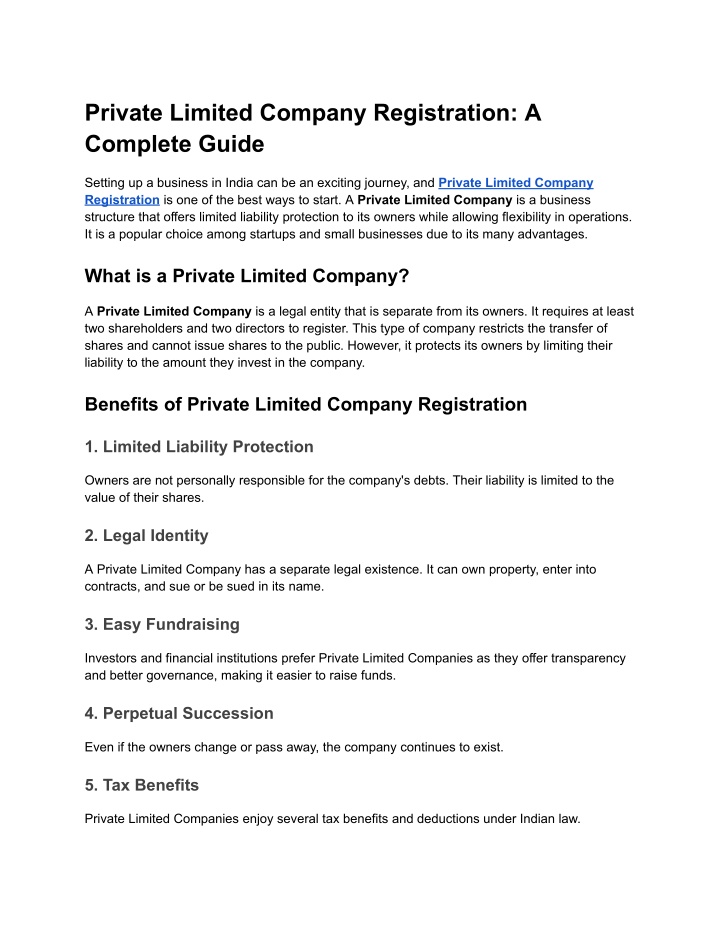 Private Limited Company Registration: A Complete Guide

Setting up a business in India can be an exciting journey, and Private Limited Company Registration is one of the best ways to start. A Private Limited Company is a business structure that offers limited liability protection to its owners while allowing flexibility in operations. It is a popular choice among startups and small businesses due to its many advantages.

What is a Private Limited Company?

A Private Limited Company is a legal entity that is separate from its owners. It requires at least two shareholders and two directors to register. This type of company restricts the transfer of shares and cannot issue shares to the public. However, it protects its owners by limiting their liability to the amount they invest in the company.

Benefits of Private Limited Company Registration

1. Limited Liability Protection

Owners are not personally responsible for the company's debts. Their liability is limited to the value of their shares.

2. Legal Identity

A Private Limited Company has a separate legal existence. It can own property, enter into contracts, and sue or be sued in its name.

3. Easy Fundraising

Investors and financial institutions prefer Private Limited Companies as they offer transparency and better governance, making it easier to raise funds.

4. Perpetual Succession

Even if the owners change or pass away, the company continues to exist.

5. Tax Benefits

Private Limited Companies enjoy several tax benefits and deductions under Indian law.